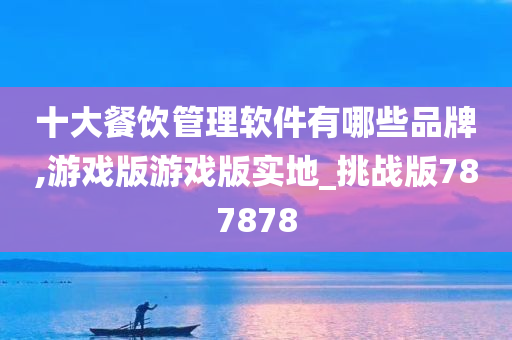 十大餐饮管理软件有哪些品牌,游戏版游戏版实地_挑战版787878